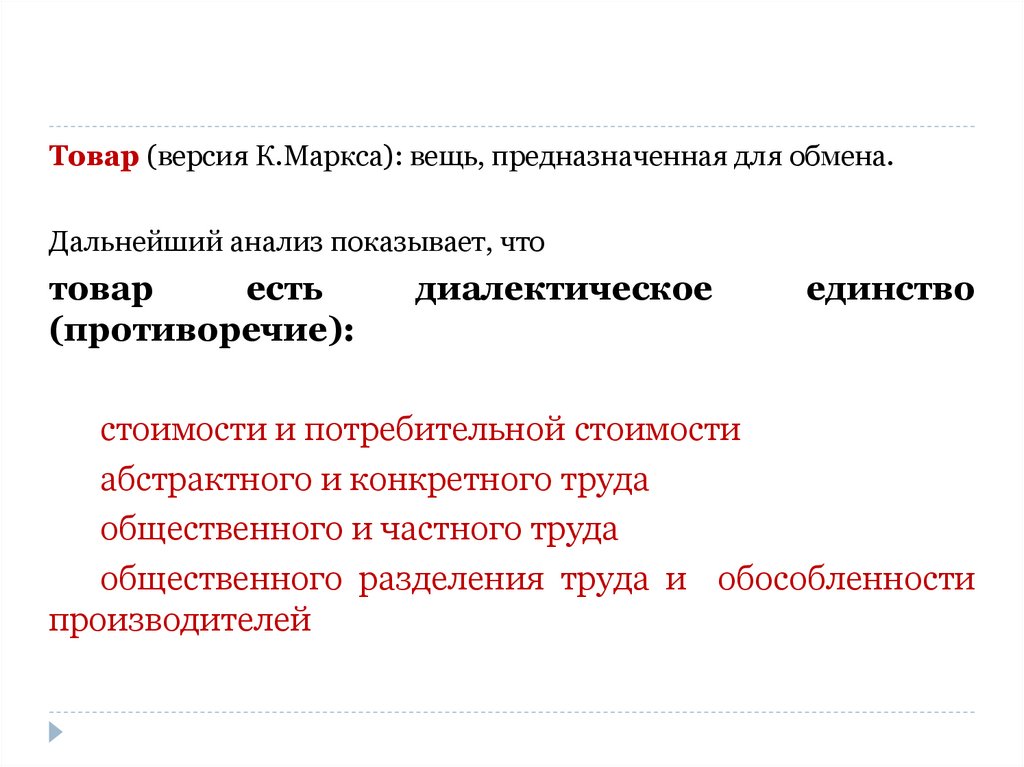 Товар (версия К.Маркса): вещь, предназначенная для обмена.

Дальнейший анализ показывает, что

товар есть диалектическое единство (противоречие):

стоимости и потребительной стоимости

абстрактного и конкретного труда

общественного и частного труда

общественного разделения труда и обособленности производителей